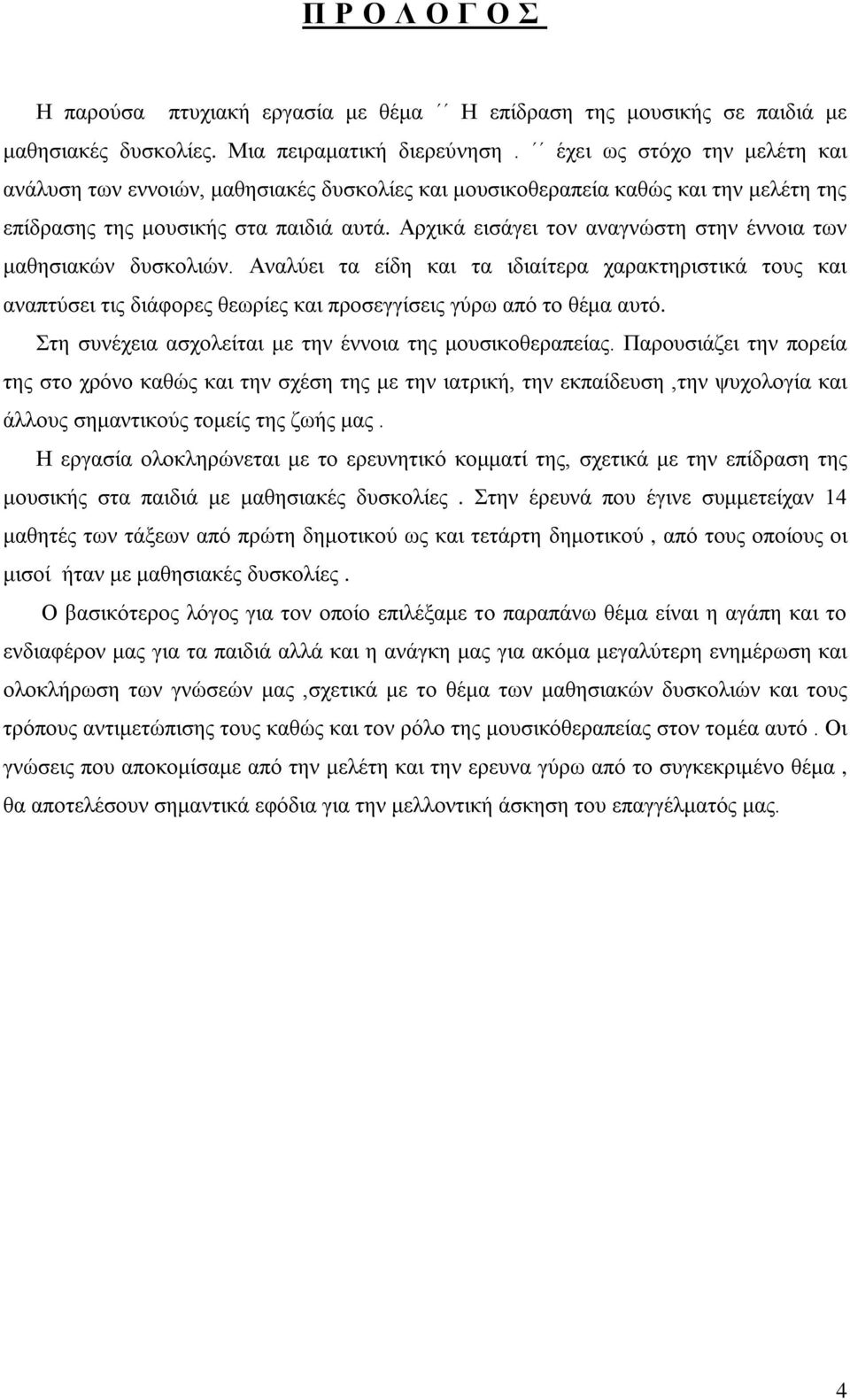 Π Ρ Ο Λ Ο Γ Ο Σ

Η παρούσα πτυχιακή εργασία με θέμα ΄΄ Η επίδραση της μουσικής σε παιδιά με μαθησιακές δυσκολίες. Μια πειραματική διερεύνηση . ΄΄ έχει ως στόχο την μελέτη και ανάλυση των εννοιών, μαθησιακές δυσκολίες και μουσικοθεραπεία καθώς και την μελέτη της επίδρασης της μουσικής στα παιδιά αυτά. Αρχικά εισάγει τον αναγνώστη στην έννοια των μαθησιακών δυσκολιών. Αναλύει τα είδη και τα ιδιαίτερα χαρακτηριστικά τους και αναπτύσει τις διάφορες θεωρίες και προσεγγίσεις γύρω από το θέμα αυτό.

Στη συνέχεια ασχολείται με την έννοια της μουσικοθεραπείας. Παρουσιάζει την πορεία της στο χρόνο καθώς και την σχέση της με την ιατρική, την εκπαίδευση ,την ψυχολογία και άλλους σημαντικούς τομείς της ζωής μας .

Η εργασία ολοκληρώνεται με το ερευνητικό κομματί της, σχετικά με την επίδραση της μουσικής στα παιδιά με μαθησιακές δυσκολίες . Στην έρευνά που έγινε συμμετείχαν 14 μαθητές των τάξεων από πρώτη δημοτικού ως και τετάρτη δημοτικού , από τους οποίους οι μισοί ήταν με μαθησιακές δυσκολίες .

Ο βασικότερος λόγος για τον οποίο επιλέξαμε το παραπάνω θέμα είναι η αγάπη και το ενδιαφέρον μας για τα παιδιά αλλά και η ανάγκη μας για ακόμα μεγαλύτερη ενημέρωση και ολοκλήρωση των γνώσεών μας ,σχετικά με το θέμα των μαθησιακών δυσκολιών και τους τρόπους αντιμετώπισης τους καθώς και τον ρόλο της μουσικόθεραπείας στον τομέα αυτό . Οι γνώσεις που αποκομίσαμε από την μελέτη και την ερευνα γύρω από το συγκεκριμένο θέμα , θα αποτελέσουν σημαντικά εφόδια για την μελλοντική άσκηση του επαγγέλματός μας.

4